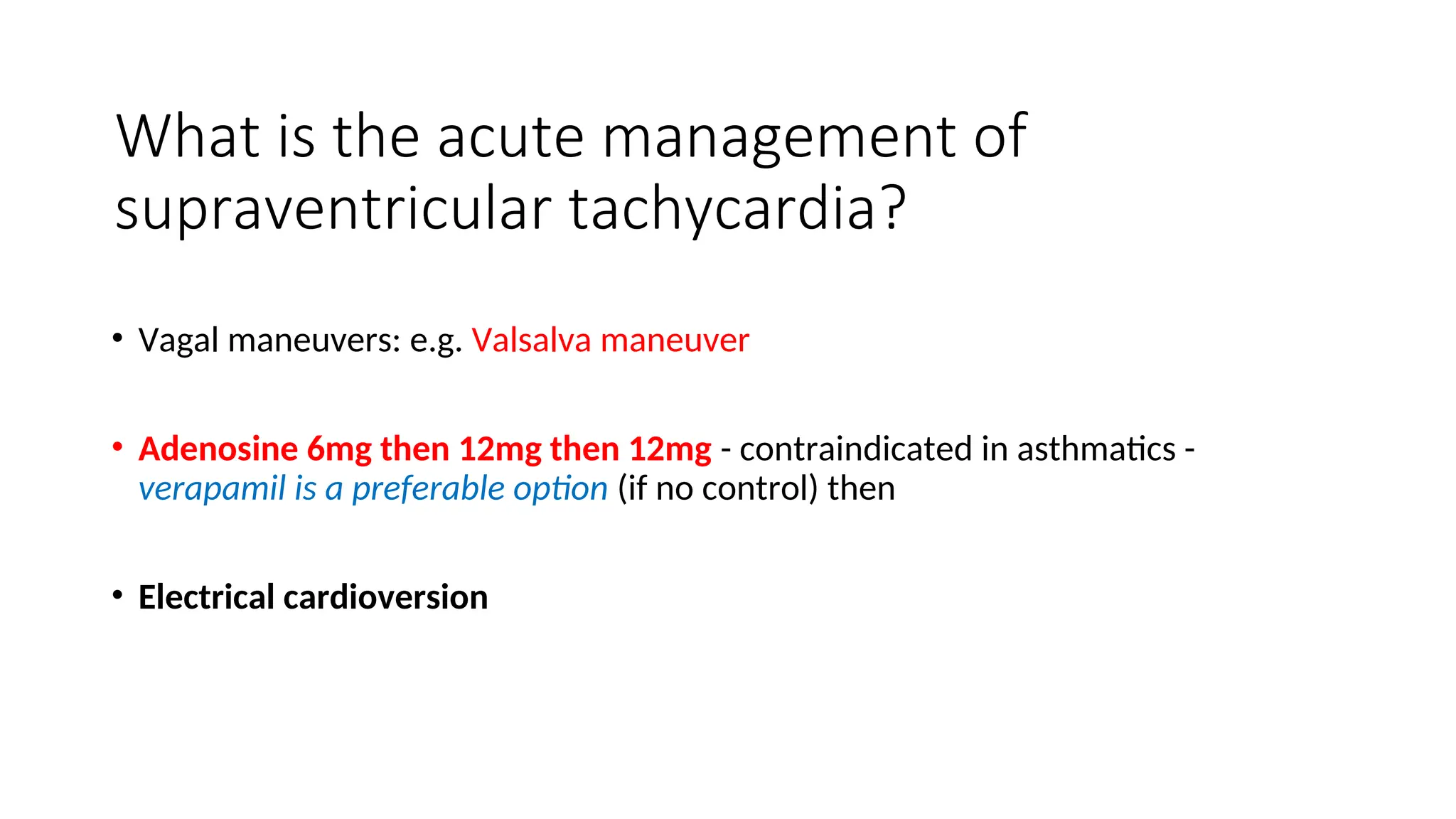 What is the acute management of supraventricular tachycardia?

• Vagal maneuvers: e.g. Valsalva maneuver

• Adenosine 6mg then 12mg then 12mg - contraindicated in asthmatics - verapamil is a preferable option (if no control) then

• Electrical cardioversion